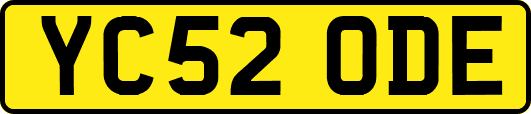 YC52 ODE